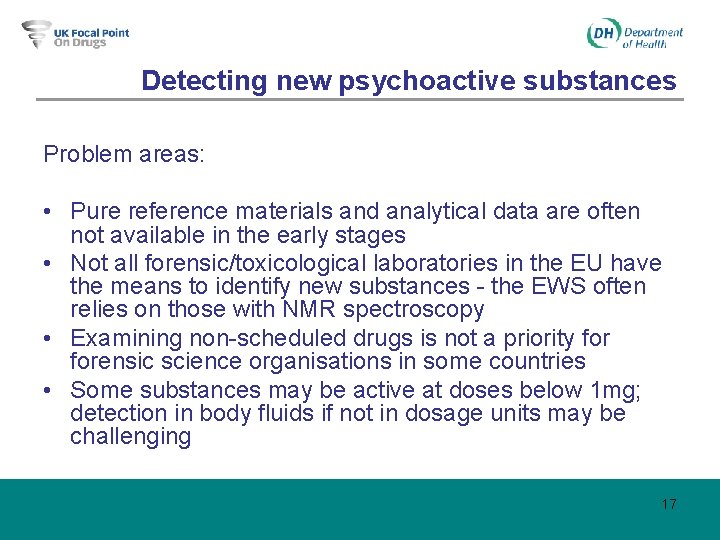 UK Focal Point On Drugs

DH Department of Health

Detecting new psychoactive substances

Problem areas:

• Pure reference materials and analytical data are often not available in the early stages
• Not all forensic/toxicological laboratories in the EU have the means to identify new substances - the EWS often relies on those with NMR spectroscopy
• Examining non-scheduled drugs is not a priority for forensic science organisations in some countries
• Some substances may be active at doses below 1mg; detection in body fluids if not in dosage units may be challenging

17